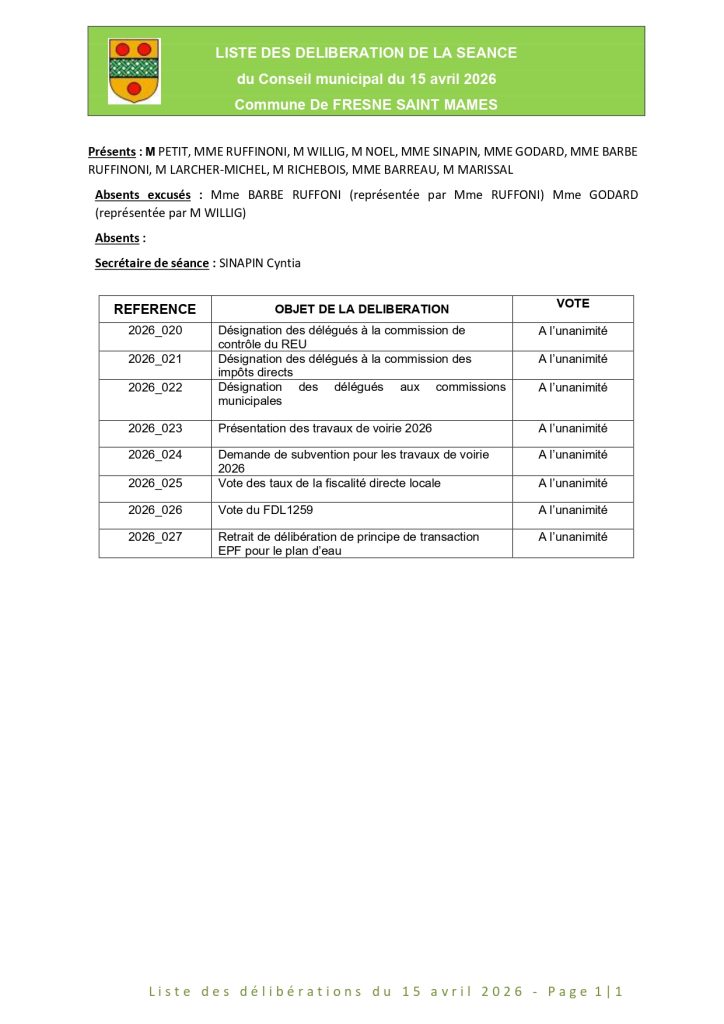 LISTE DES DELIBERATION DE LA SEANCE
du Conseil municipal du 15 avril 2026
Commune De FRESNE SAINT MAMES

Présents : M PETIT, MME RUFFINONI, M WILLIG, M NOEL, MME SINAPIN, MME GODARD, MME BARBE RUFFINONI, M LARCHER-MICHEL, M RICHEBOIS, MME BARREAU, M MARISSAL

Absents excusés : Mme BARBE RUFFONI (représentée par Mme RUFFONI) Mme GODARD (représentée par M WILLIG)

Absents :

Secrétaire de séance : SINAPIN Cyntia

| REFERENCE | OBJET DE LA DELIBERATION | VOTE |
|---|---|---|
| 2026_020 | Désignation des délégués à la commission de contrôle du REU | A l'unanimité |
| 2026_021 | Désignation des délégués à la commission des impôts directs | A l'unanimité |
| 2026_022 | Désignation des délégués aux commissions municipales | A l'unanimité |
| 2026_023 | Présentation des travaux de voirie 2026 | A l'unanimité |
| 2026_024 | Demande de subvention pour les travaux de voirie 2026 | A l'unanimité |
| 2026_025 | Vote des taux de la fiscalité directe locale | A l'unanimité |
| 2026_026 | Vote du FDL1259 | A l'unanimité |
| 2026_027 | Retrait de délibération de principe de transaction EPF pour le plan d'eau | A l'unanimité |

Liste des délibérations du 15 avril 2026 - Page 1|1